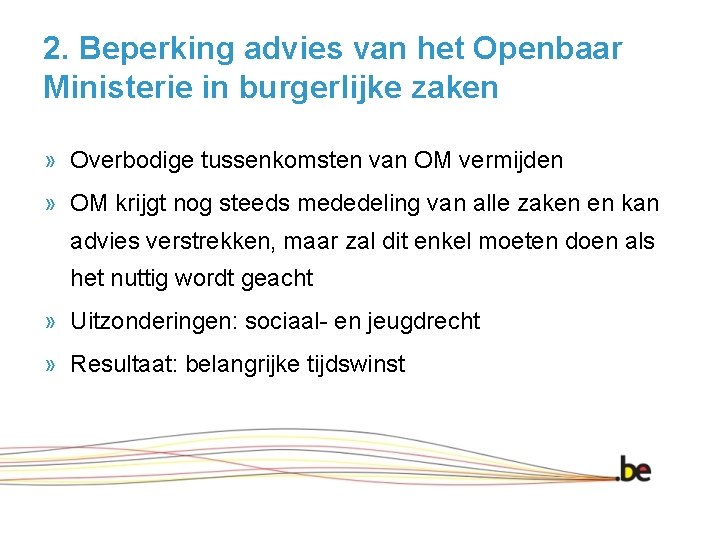 2. Beperking advies van het Openbaar Ministerie in burgerlijke zaken

» Overbodige tussenkomsten van OM vermijden

» OM krijgt nog steeds mededeling van alle zaken en kan advies verstrekken, maar zal dit enkel moeten doen als het nuttig wordt geacht

» Uitzonderingen: sociaal- en jeugdrecht

» Resultaat: belangrijke tijdswinst

.be